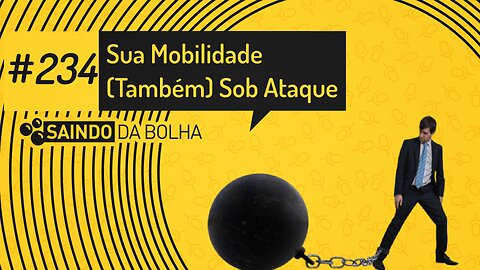 #234

Sua Mobilidade (Também) Sob Ataque

SAINDO DA BOLHA